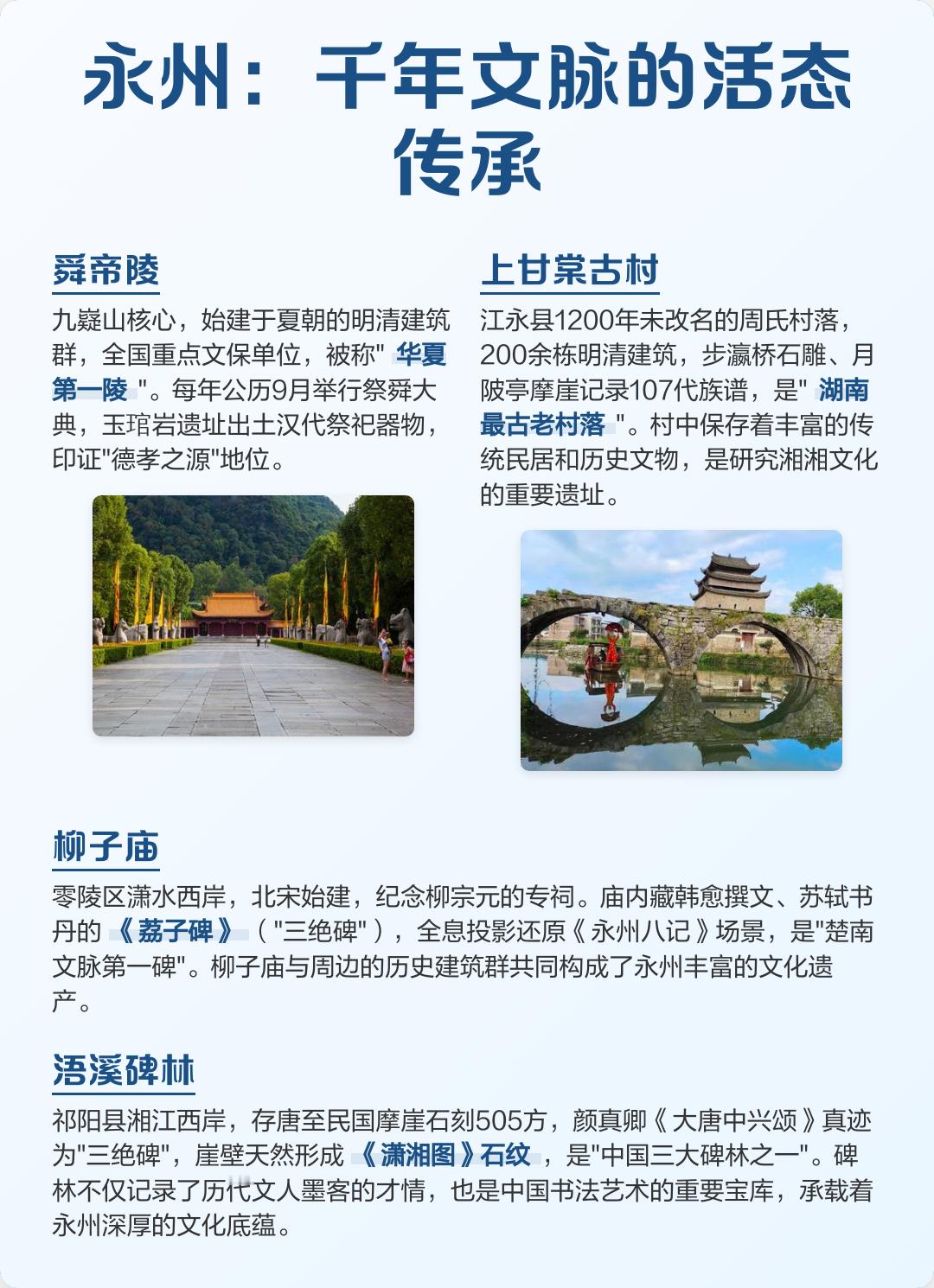 永州：千年文脉的活态传承

舜帝陵

九嶷山核心，始建于夏朝的明清建筑群，全国重点文保单位，被称" 华夏第一陵 "。每年公历9月举行祭舜大典，玉琯岩遗址出土汉代祭祀器物，印证"德孝之源"地位。

上甘棠古村

江永县1200年未改名的周氏村落，200余栋明清建筑，步瀛桥石雕、月陂亭摩崖记录107代族谱，是" 湖南最古老村落 "。村中保存着丰富的传统民居和历史文物，是研究湘湘文化的重要遗址。

柳子庙

零陵区潇水西岸，北宋始建，纪念柳宗元的专祠。庙内藏韩愈撰文、苏轼书丹的 《荔子碑》（"三绝碑"），全息投影还原《永州八记》场景，是"楚南文脉第一碑"。柳子庙与周边的历史建筑群共同构成了永州丰富的文化遗产。

浯溪碑林

祁阳县湘江西岸，存唐至民国摩崖石刻505方，颜真卿《大唐中兴颂》真迹为"三绝碑"，崖壁天然形成 《潇湘图》石纹，是"中国三大碑林之一"。碑林不仅记录了历代文人墨客的才情，也是中国书法艺术的重要宝库，承载着永州深厚的文化底蕴。